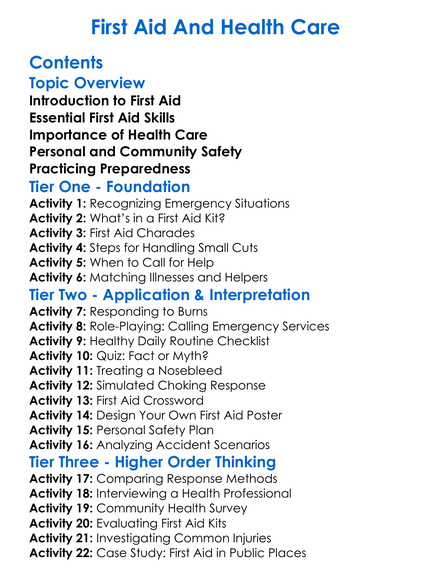 First Aid And Health Care

Contents

Topic Overview

Introduction to First Aid
Essential First Aid Skills
Importance of Health Care
Personal and Community Safety
Practicing Preparedness

Tier One - Foundation

Activity 1: Recognizing Emergency Situations
Activity 2: What's in a First Aid Kit?
Activity 3: First Aid Charades
Activity 4: Steps for Handling Small Cuts
Activity 5: When to Call for Help
Activity 6: Matching Illnesses and Helpers

Tier Two - Application & Interpretation

Activity 7: Responding to Burns
Activity 8: Role-Playing: Calling Emergency Services
Activity 9: Healthy Daily Routine Checklist
Activity 10: Quiz: Fact or Myth?
Activity 11: Treating a Nosebleed
Activity 12: Simulated Choking Response
Activity 13: First Aid Crossword
Activity 14: Design Your Own First Aid Poster
Activity 15: Personal Safety Plan
Activity 16: Analyzing Accident Scenarios

Tier Three - Higher Order Thinking

Activity 17: Comparing Response Methods
Activity 18: Interviewing a Health Professional
Activity 19: Community Health Survey
Activity 20: Evaluating First Aid Kits
Activity 21: Investigating Common Injuries
Activity 22: Case Study: First Aid in Public Places